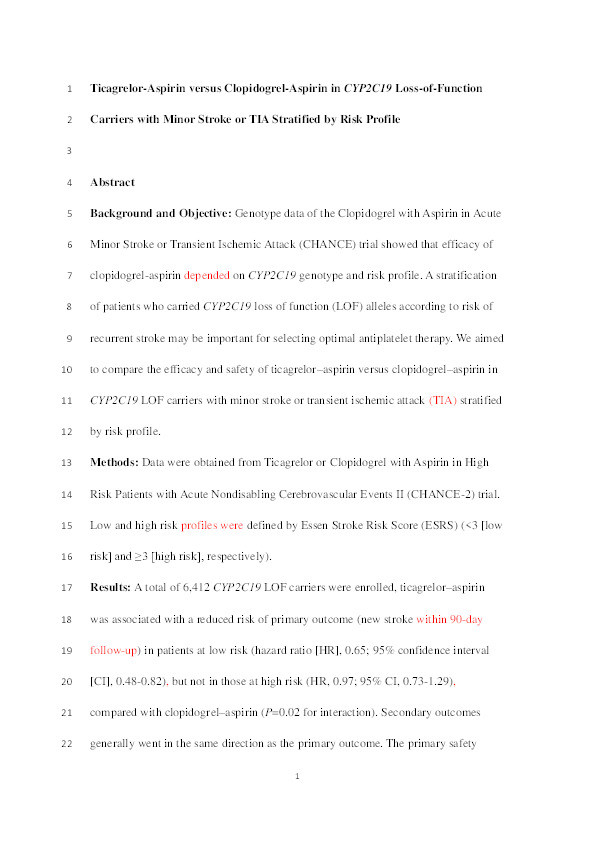 1 Ticagrelor-Aspirin versus Clopidogrel-Aspirin in CYP2C19 Loss-of-Function

2 Carriers with Minor Stroke or TIA Stratified by Risk Profile

3

4 Abstract

5 Background and Objective: Genotype data of the Clopidogrel with Aspirin in Acute

6 Minor Stroke or Transient Ischemic Attack (CHANCE) trial showed that efficacy of

7 clopidogrel-aspirin depended on CYP2C19 genotype and risk profile. A stratification

8 of patients who carried CYP2C19 loss of function (LOF) alleles according to risk of

9 recurrent stroke may be important for selecting optimal antiplatelet therapy. We aimed

10 to compare the efficacy and safety of ticagrelor–aspirin versus clopidogrel–aspirin in

11 CYP2C19 LOF carriers with minor stroke or transient ischemic attack (TIA) stratified

12 by risk profile.

13 Methods: Data were obtained from Ticagrelor or Clopidogrel with Aspirin in High

14 Risk Patients with Acute Nondisabling Cerebrovascular Events II (CHANCE-2) trial.

15 Low and high risk profiles were defined by Essen Stroke Risk Score (ESRS) (<3 [low

16 risk] and ≥3 [high risk], respectively).

17 Results: A total of 6,412 CYP2C19 LOF carriers were enrolled, ticagrelor–aspirin

18 was associated with a reduced risk of primary outcome (new stroke within 90-day

19 follow-up) in patients at low risk (hazard ratio [HR], 0.65; 95% confidence interval

20 [CI], 0.48-0.82), but not in those at high risk (HR, 0.97; 95% CI, 0.73-1.29),

21 compared with clopidogrel–aspirin (P=0.02 for interaction). Secondary outcomes

22 generally went in the same direction as the primary outcome. The primary safety

1